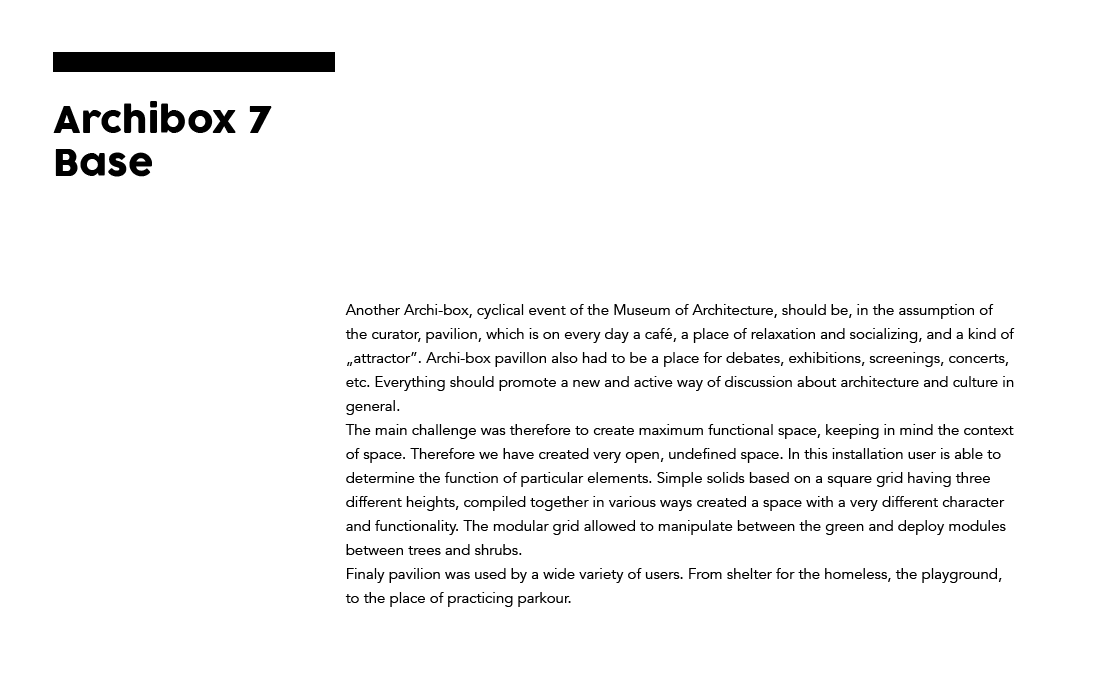 Archibox 7
Base

Another Archi-box, cyclical event of the Museum of Architecture, should be, in the assumption of the curator, pavilion, which is on every day a café, a place of relaxation and socializing, and a kind of „attractor". Archi-box pavillon also had to be a place for debates, exhibitions, screenings, concerts, etc. Everything should promote a new and active way of discussion about architecture and culture in general.

The main challenge was therefore to create maximum functional space, keeping in mind the context of space. Therefore we have created very open, undefined space. In this installation user is able to determine the function of particular elements. Simple solids based on a square grid having three different heights, compiled together in various ways created a space with a very different character and functionality. The modular grid allowed to manipulate between the green and deploy modules between trees and shrubs.

Finaly pavilion was used by a wide variety of users. From shelter for the homeless, the playground, to the place of practicing parkour.